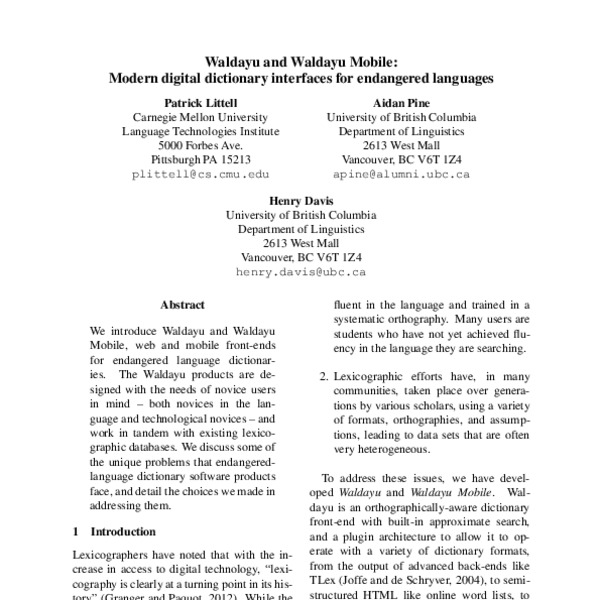 Waldayu and Waldayu Mobile:
Modern digital dictionary interfaces for endangered languages

Patrick Littell
Carnegie Mellon University
Language Technologies Institute
5000 Forbes Ave.
Pittsburgh PA 15213
plittell@cs.cmu.edu

Aidan Pine
University of British Columbia
Department of Linguistics
2613 West Mall
Vancouver, BC V6T 1Z4
apine@alumni.ubc.ca

Henry Davis
University of British Columbia
Department of Linguistics
2613 West Mall
Vancouver, BC V6T 1Z4
henry.davis@ubc.ca

Abstract

We introduce Waldayu and Waldayu Mobile, web and mobile front-ends for endangered language dictionaries. The Waldayu products are designed with the needs of novice users in mind – both novices in the language and technological novices – and work in tandem with existing lexicographic databases. We discuss some of the unique problems that endangered-language dictionary software products face, and detail the choices we made in addressing them.

1 Introduction

Lexicographers have noted that with the increase in access to digital technology, "lexicography is clearly at a turning point in its history" (Granger and Paquot, 2012). While the

fluent in the language and trained in a systematic orthography. Many users are students who have not yet achieved fluency in the language they are searching.

2. Lexicographic efforts have, in many communities, taken place over generations by various scholars, using a variety of formats, orthographies, and assumptions, leading to data sets that are often very heterogeneous.

To address these issues, we have developed Waldayu and Waldayu Mobile. Waldayu is an orthographically-aware dictionary front-end with built-in approximate search, and a plugin architecture to allow it to operate with a variety of dictionary formats, from the output of advanced back-ends like TLex (Joffe and de Schryver, 2004), to semi-structured HTML like online word lists, to